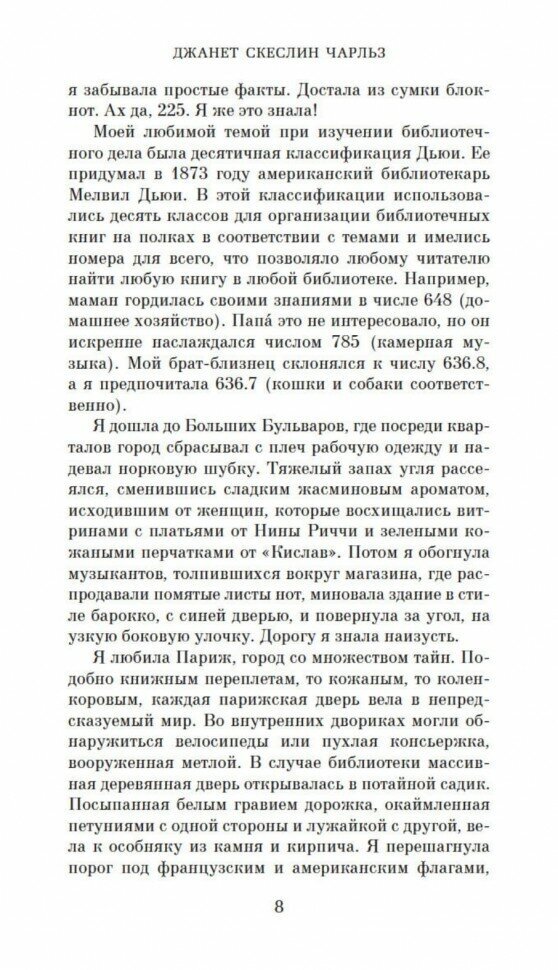 ДЖАНЕТ СКЕСЛИН ЧАРЛЬЗ

я забывала простые факты. Достала из сумки блокнот. Ах да, 225. Я же это знала!

Моей любимой темой при изучении библиотечного дела была десятичная классификация Дьюи. Ее придумал в 1873 году американский библиотекарь Мелвил Дьюи. В этой классификации использовались десять классов для организации библиотечных книг на полках в соответствии с темами и имелись номера для всего, что позволяло любому читателю найти любую книгу в любой библиотеке. Например, маман гордилась своими знаниями в числе 648 (домашнее хозяйство). Папа́ это не интересовало, но он искренне наслаждался числом 785 (камерная музыка). Мой брат-близнец склонялся к числу 636.8, а я предпочитала 636.7 (кошки и собаки соответственно).

Я дошла до Больших Бульваров, где посреди кварталов город сбрасывал с плеч рабочую одежду и надевал норковую шубку. Тяжелый запах угля рассеялся, сменившись сладким жасминовым ароматом, исходившим от женщин, которые восхищались витринами с платьями от Нины Риччи и зелеными кожаными перчатками от «Кислав». Потом я обогнула музыкантов, толпившихся вокруг магазина, где распродавали помятые листы нот, миновала здание в стиле барокко, с синей дверью, и повернула за угол, на узкую боковую улочку. Дорогу я знала наизусть.

Я любила Париж, город со множеством тайн. Подобно книжным переплетам, то кожаным, то коленкоровым, каждая парижская дверь вела в непредсказуемый мир. Во внутренних двориках могли обнаружиться велосипеды или пухлая консьержка, вооруженная метлой. В случае библиотеки массивная деревянная дверь открывалась в потайной садик. Посыпанная белым гравием дорожка, окаймленная петуниями с одной стороны и лужайкой с другой, вела к особняку из камня и кирпича. Я перешагнула порог под французским и американским флагами,

8